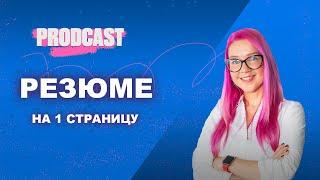 PRODCAST

РЕЗЮМЕ

НА 1 СТРАНИЦУ